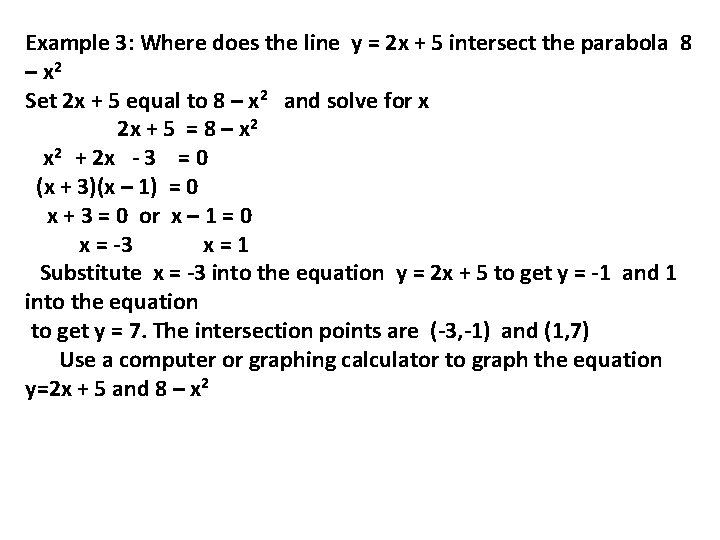 Example 3: Where does the line $y = 2x + 5$ intersect the parabola $8 - x^2$

Set $2x + 5$ equal to $8 - x^2$ and solve for x

$2x + 5 = 8 - x^2$

$x^2 + 2x - 3 = 0$

$(x + 3)(x - 1) = 0$

$x + 3 = 0$ or $x - 1 = 0$

$x = -3$ $x = 1$

Substitute $x = -3$ into the equation $y = 2x + 5$ to get $y = -1$ and 1 into the equation

to get $y = 7$. The intersection points are $(-3,-1)$ and $(1,7)$

Use a computer or graphing calculator to graph the equation $y=2x + 5$ and $8 - x^2$